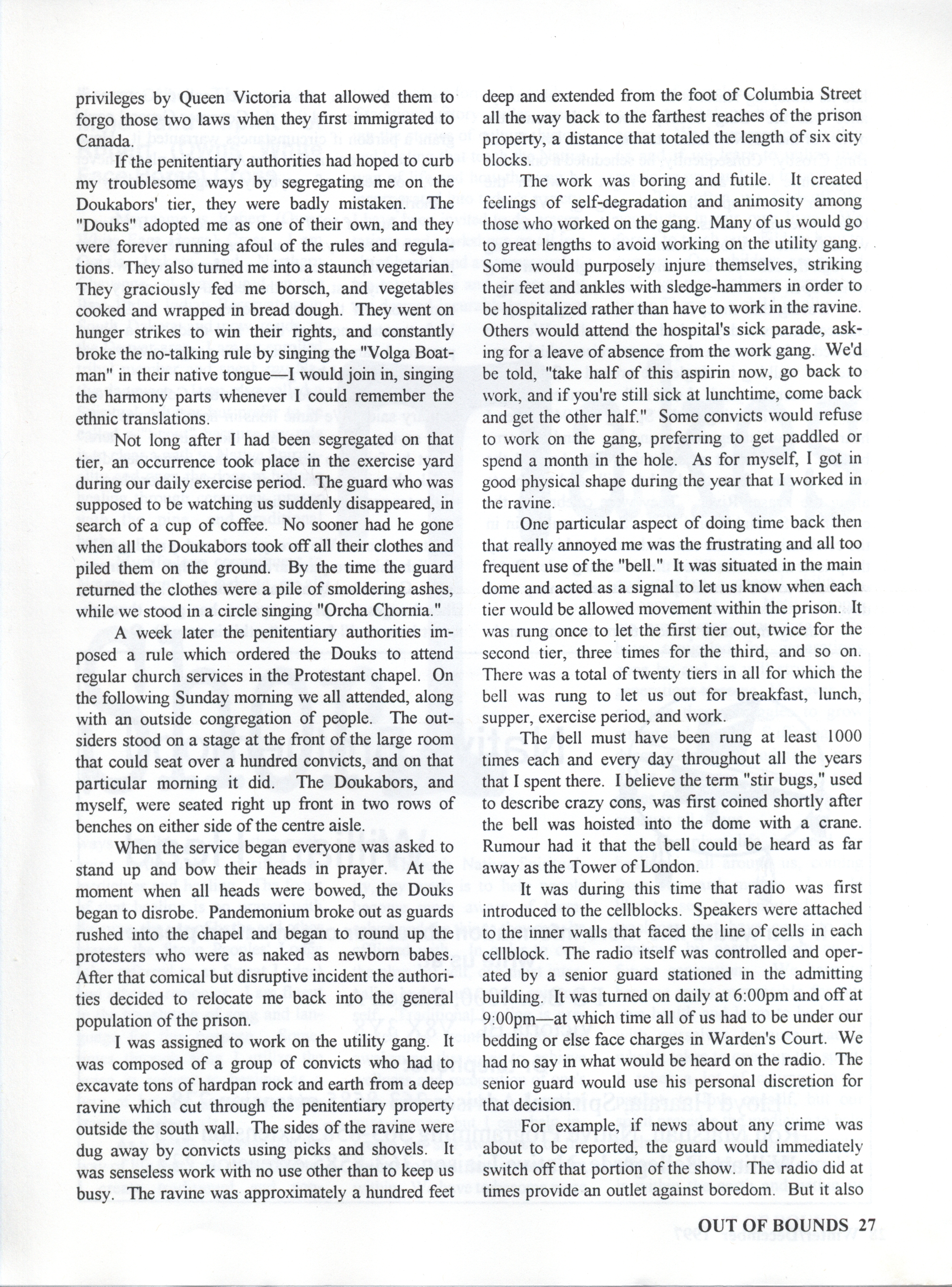 privileges by Queen Victoria that allowed them to forgo those two laws when they first immigrated to Canada.

If the penitentiary authorities had hoped to curb my troublesome ways by segregating me on the Doukabors' tier, they were badly mistaken. The "Douks" adopted me as one of their own, and they were forever running afoul of the rules and regulations. They also turned me into a staunch vegetarian. They graciously fed me borsch, and vegetables cooked and wrapped in bread dough. They went on hunger strikes to win their rights, and constantly broke the no-talking rule by singing the "Volga Boatman" in their native tongue—I would join in, singing the harmony parts whenever I could remember the ethnic translations.

Not long after I had been segregated on that tier, an occurrence took place in the exercise yard during our daily exercise period. The guard who was supposed to be watching us suddenly disappeared, in search of a cup of coffee. No sooner had he gone when all the Doukabors took off all their clothes and piled them on the ground. By the time the guard returned the clothes were a pile of smoldering ashes, while we stood in a circle singing "Orcha Chornia."

A week later the penitentiary authorities imposed a rule which ordered the Douks to attend regular church services in the Protestant chapel. On the following Sunday morning we all attended, along with an outside congregation of people. The outsiders stood on a stage at the front of the large room that could seat over a hundred convicts, and on that particular morning it did. The Doukabors, and myself, were seated right up front in two rows of benches on either side of the centre aisle.

When the service began everyone was asked to stand up and bow their heads in prayer. At the moment when all heads were bowed, the Douks began to disrobe. Pandemonium broke out as guards rushed into the chapel and began to round up the protesters who were as naked as newborn babes. After that comical but disruptive incident the authorities decided to relocate me back into the general population of the prison.

I was assigned to work on the utility gang. It was composed of a group of convicts who had to excavate tons of hardpan rock and earth from a deep ravine which cut through the penitentiary property outside the south wall. The sides of the ravine were dug away by convicts using picks and shovels. It was senseless work with no use other than to keep us busy. The ravine was approximately a hundred feet deep and extended from the foot of Columbia Street all the way back to the farthest reaches of the prison property, a distance that totaled the length of six city blocks.

The work was boring and futile. It created feelings of self-degradation and animosity among those who worked on the gang. Many of us would go to great lengths to avoid working on the utility gang. Some would purposely injure themselves, striking their feet and ankles with sledge-hammers in order to be hospitalized rather than have to work in the ravine. Others would attend the hospital's sick parade, asking for a leave of absence from the work gang. We'd be told, "take half of this aspirin now, go back to work, and if you're still sick at lunchtime, come back and get the other half." Some convicts would refuse to work on the gang, preferring to get paddled or spend a month in the hole. As for myself, I got in good physical shape during the year that I worked in the ravine.

One particular aspect of doing time back then that really annoyed me was the frustrating and all too frequent use of the "bell." It was situated in the main dome and acted as a signal to let us know when each tier would be allowed movement within the prison. It was rung once to let the first tier out, twice for the second tier, three times for the third, and so on. There was a total of twenty tiers in all for which the bell was rung to let us out for breakfast, lunch, supper, exercise period, and work.

The bell must have been rung at least 1000 times each and every day throughout all the years that I spent there. I believe the term "stir bugs," used to describe crazy cons, was first coined shortly after the bell was hoisted into the dome with a crane. Rumour had it that the bell could be heard as far away as the Tower of London.

It was during this time that radio was first introduced to the cellblocks. Speakers were attached to the inner walls that faced the line of cells in each cellblock. The radio itself was controlled and operated by a senior guard stationed in the admitting building. It was turned on daily at 6:00pm and off at 9:00pm—at which time all of us had to be under our bedding or else face charges in Warden's Court. We had no say in what would be heard on the radio. The senior guard would use his personal discretion for that decision.

For example, if news about any crime was about to be reported, the guard would immediately switch off that portion of the show. The radio did at times provide an outlet against boredom. But it also

OUT OF BOUNDS 27